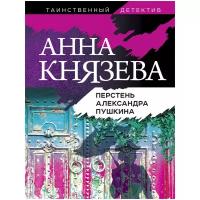 ТАИНСТВЕННЫЙ ДЕТЕКТИВ

АННА КНЯЗЕВА

ПЕРСТЕНЬ АЛЕКСАНДРА ПУШКИНА